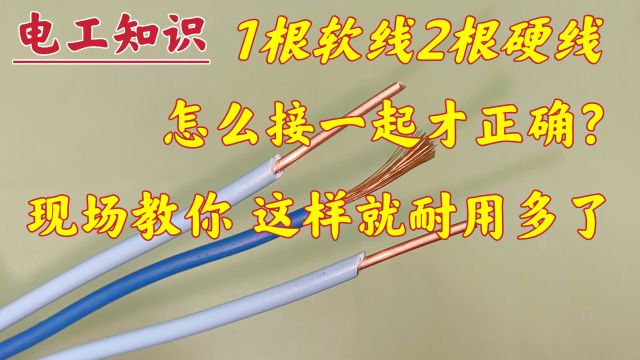 电工知识 1根软线2根硬线

怎么接一起才正确?

现场教你 这样就耐用多了